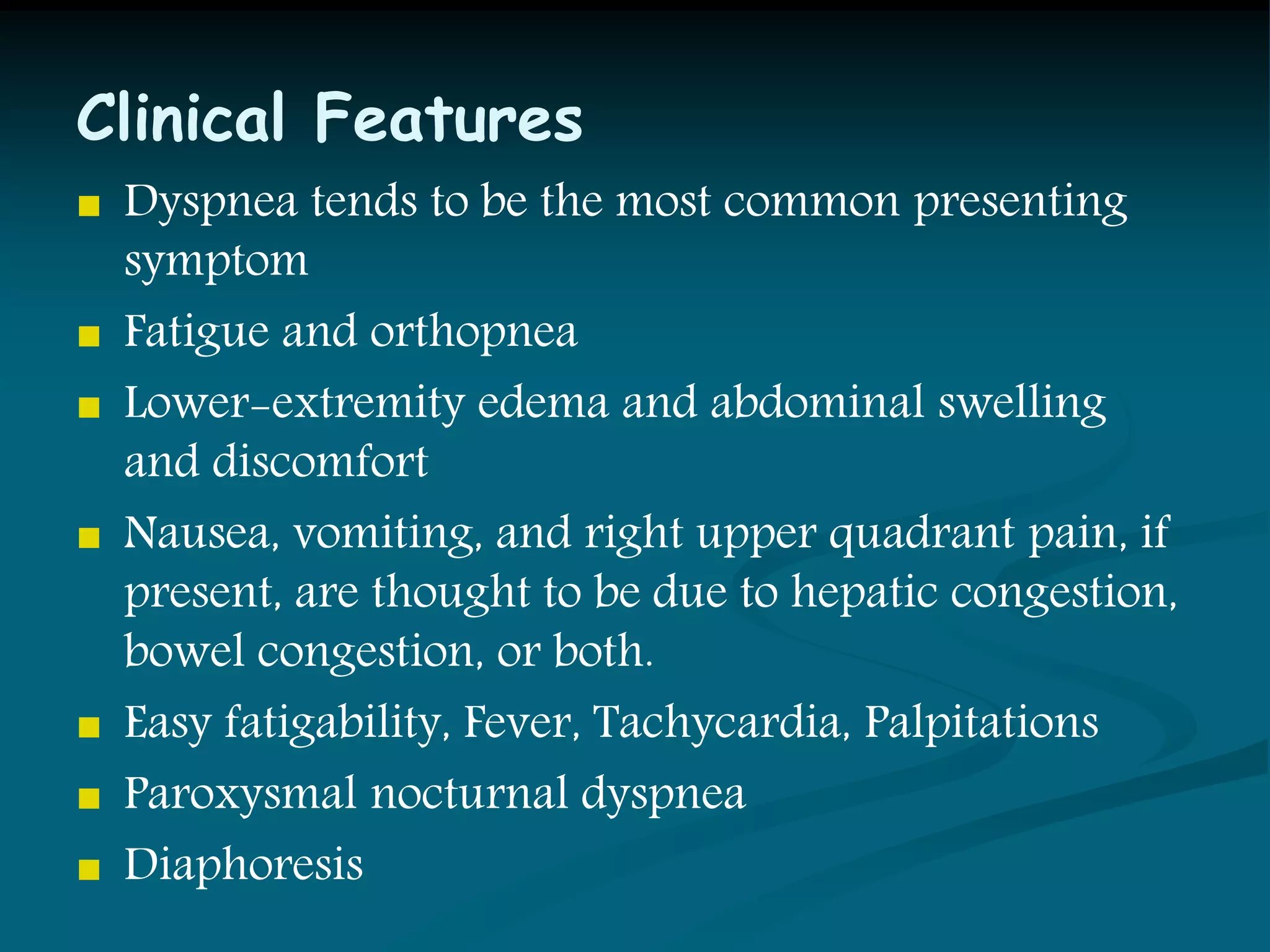 Clinical Features

- Dyspnea tends to be the most common presenting symptom
- Fatigue and orthopnea
- Lower-extremity edema and abdominal swelling and discomfort
- Nausea, vomiting, and right upper quadrant pain, if present, are thought to be due to hepatic congestion, bowel congestion, or both.
- Easy fatigability, Fever, Tachycardia, Palpitations
- Paroxysmal nocturnal dyspnea
- Diaphoresis